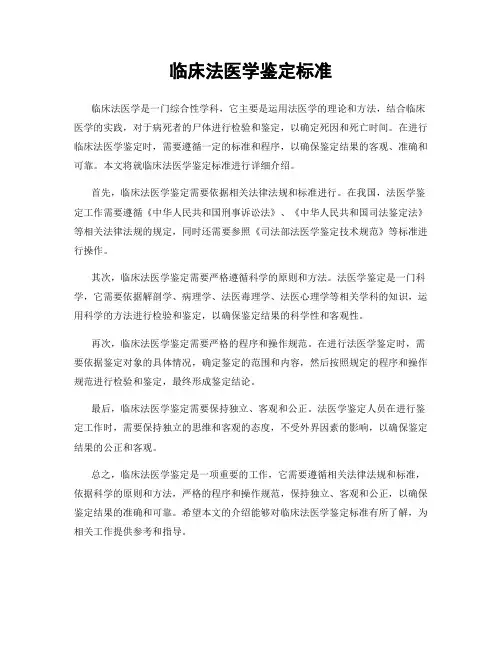 临床法医学鉴定标准

临床法医学是一门综合性学科，它主要是运用法医学的理论和方法，结合临床医学的实践，对于病死者的尸体进行检验和鉴定，以确定死因和死亡时间。在进行临床法医学鉴定时，需要遵循一定的标准和程序，以确保鉴定结果的客观、准确和可靠。本文将就临床法医学鉴定标准进行详细介绍。

首先，临床法医学鉴定需要依据相关法律法规和标准进行。在我国，法医学鉴定工作需要遵循《中华人民共和国刑事诉讼法》、《中华人民共和国司法鉴定法》等相关法律法规的规定，同时还需要参照《司法部法医学鉴定技术规范》等标准进行操作。

其次，临床法医学鉴定需要严格遵循科学的原则和方法。法医学鉴定是一门科学，它需要依据解剖学、病理学、法医毒理学、法医心理学等相关学科的知识，运用科学的方法进行检验和鉴定，以确保鉴定结果的科学性和客观性。

再次，临床法医学鉴定需要严格的程序和操作规范。在进行法医学鉴定时，需要依据鉴定对象的具体情况，确定鉴定的范围和内容，然后按照规定的程序和操作规范进行检验和鉴定，最终形成鉴定结论。

最后，临床法医学鉴定需要保持独立、客观和公正。法医学鉴定人员在进行鉴定工作时，需要保持独立的思维和客观的态度，不受外界因素的影响，以确保鉴定结果的公正和客观。

总之，临床法医学鉴定是一项重要的工作，它需要遵循相关法律法规和标准，依据科学的原则和方法，严格的程序和操作规范，保持独立、客观和公正，以确保鉴定结果的准确和可靠。希望本文的介绍能够对临床法医学鉴定标准有所了解，为相关工作提供参考和指导。